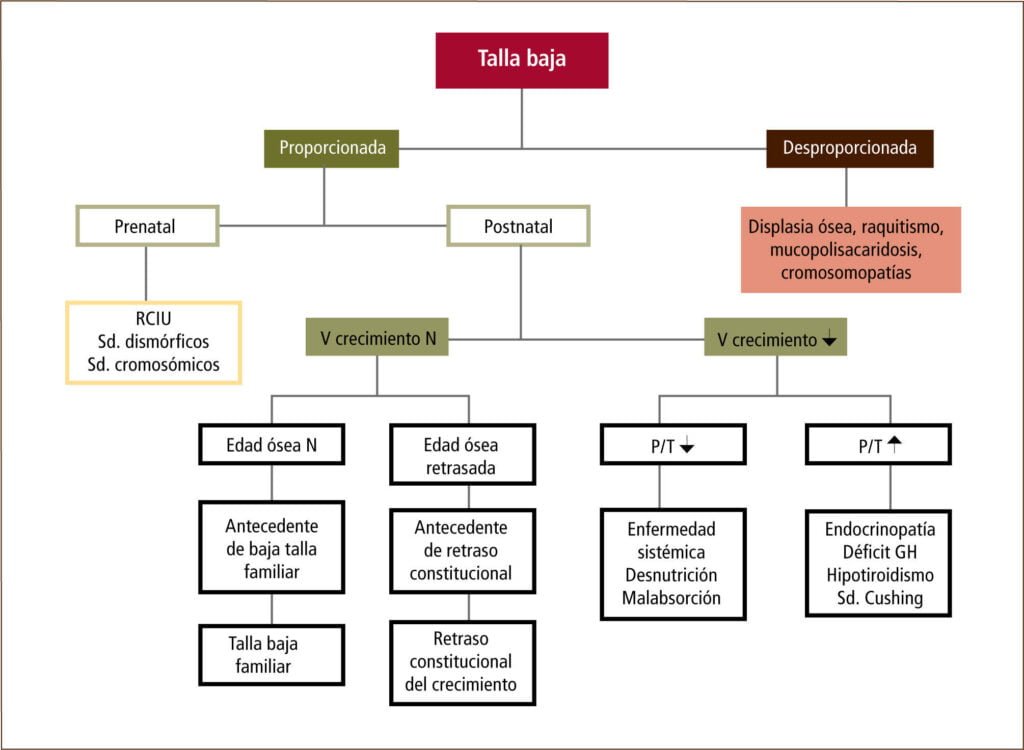 Talla baja

Proporcionada

Desproporcionada

Prenatal

Postnatal

Displasia ósea, raquitismo, mucopolisacaridosis, cromosomopatías

RCIU
Sd. dismórficos
Sd. cromosómicos

V crecimiento N

V crecimiento ↓

Edad ósea N

Edad ósea retrasada

P/T ↓

P/T ↑

Antecedente de baja talla familiar

Antecedente de retraso constitucional

Enfermedad sistémica
Desnutrición
Malabsorción

Endocrinopatía
Déficit GH
Hipotiroidismo
Sd. Cushing

Talla baja familiar

Retraso constitucional del crecimiento